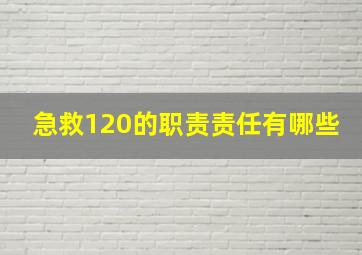 急救120的职责责任有哪些